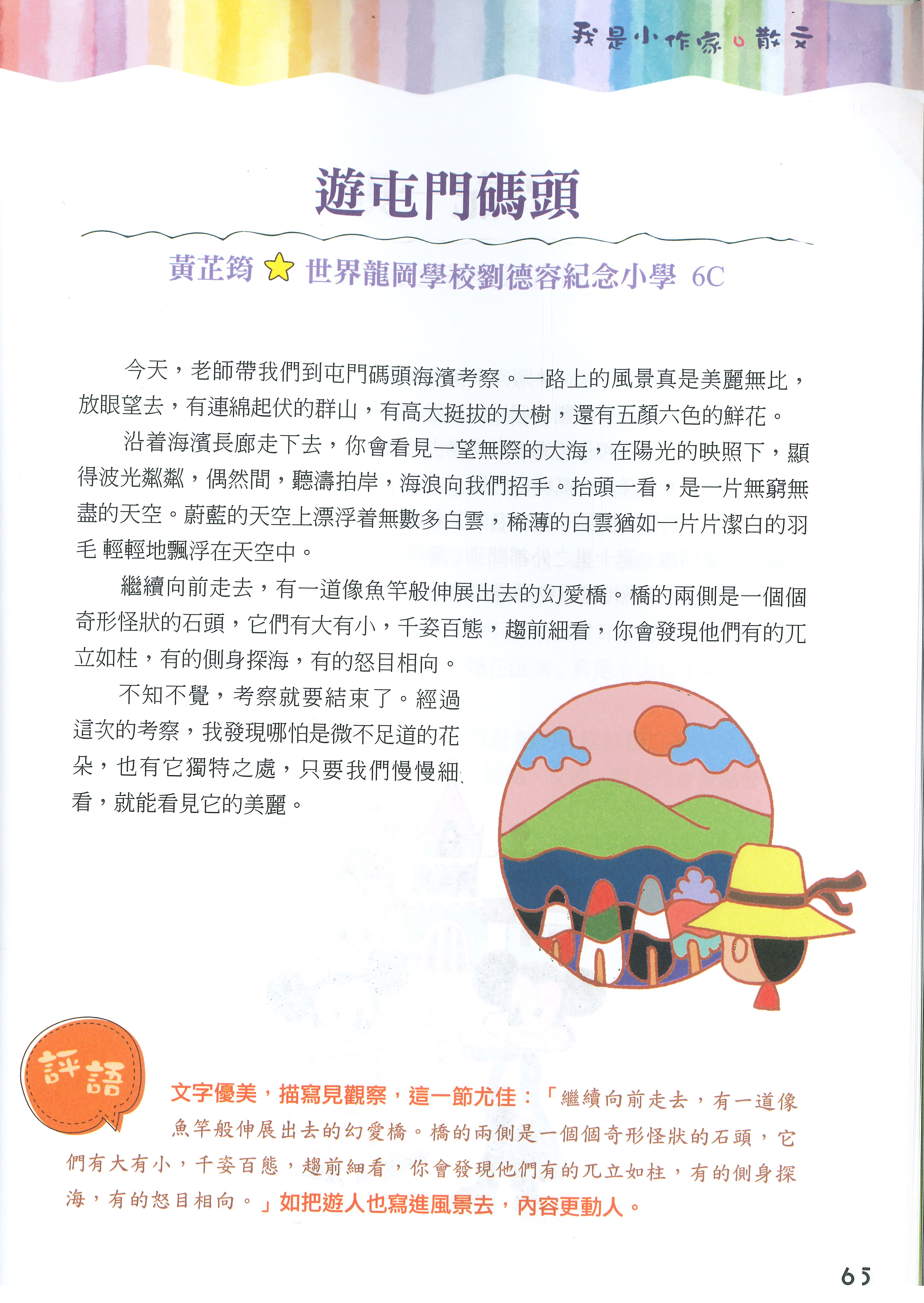 我是小作家 散文

遊屯門碼頭

黃芷筠 世界龍岡學校劉德容紀念小學 6C

今天，老師帶我們到屯門碼頭海濱考察。一路上的風景真是美麗無比，放眼望去，有連綿起伏的群山，有高大挺拔的大樹，還有五顏六色的鮮花。

沿着海濱長廊走下去，你會看見一望無際的大海，在陽光的映照下，顯得波光粼粼，偶然間，聽濤拍岸，海浪向我們招手。抬頭一看，是一片無窮無盡的天空。蔚藍的天空上漂浮着無數多白雲，稀薄的白雲猶如一片片潔白的羽毛 輕輕地飄浮在天空中。

繼續向前走去，有一道像魚竿般伸展出去的幻愛橋。橋的兩側是一個個奇形怪狀的石頭，它們有大有小，千姿百態，趨前細看，你會發現他們有的兀立如柱，有的側身探海，有的怒目相向。

不知不覺，考察就要結束了。經過這次的考察，我發現哪怕是微不足道的花朵，也有它獨特之處，只要我們慢慢細看，就能看見它的美麗。

評語

文字優美，描寫見觀察，這一節尤佳：「繼續向前走去，有一道像魚竿般伸展出去的幻愛橋。橋的兩側是一個個奇形怪狀的石頭，它們有大有小，千姿百態，趨前細看，你會發現他們有的兀立如柱，有的側身探海，有的怒目相向。」如把遊人也寫進風景去，內容更動人。

65